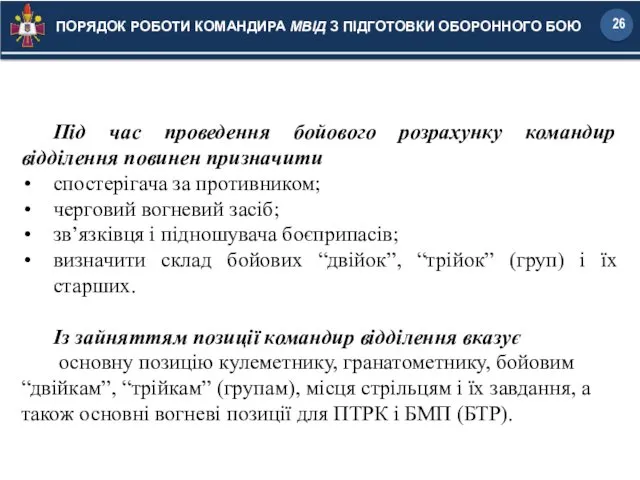 ПОРЯДОК РОБОТИ КОМАНДИРА МВІД З ПІДГОТОВКИ ОБОРОННОГО БОЮ

26

Під час проведення бойового розрахунку командир відділення повинен призначити

• спостерігача за противником;
• черговий вогневий засіб;
• зв’язківця і підношувача боєприпасів;
• визначити склад бойових “двійок”, “трійок” (груп) і їх старших.

Із зайняттям позиції командир відділення вказує
основну позицію кулеметнику, гранатометнику, бойовим “двійкам”, “трійкам” (групам), місця стрільцям і їх завдання, а також основні вогневі позиції для ПТРК і БМП (БТР).